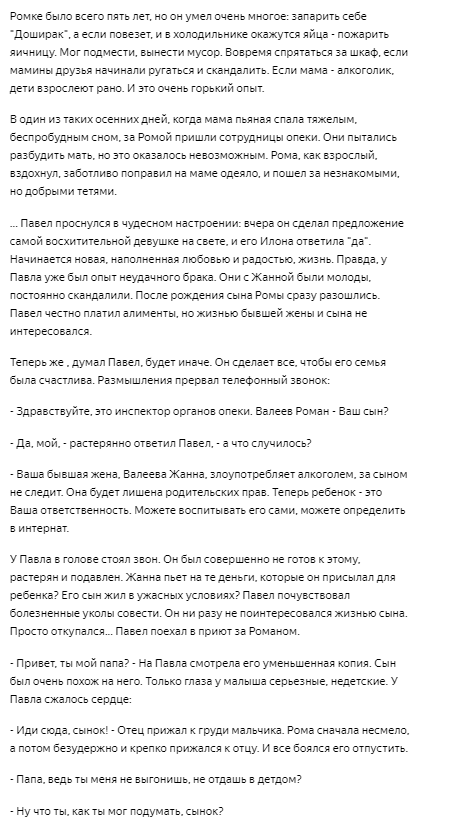 Ромке было всего пять лет, но он умел очень многое: запарить себе "Доширак", а если повезет, и в холодильнике окажутся яйца - пожарить яичницу. Мог подмести, вынести мусор. Вовремя спрятаться за шкаф, если мамины друзья начинали ругаться и скандалить. Если мама - алкоголик, дети взрослеют рано. И это очень горький опыт.

В один из таких осенних дней, когда мама пьяная спала тяжелым, беспробудным сном, за Ромой пришли сотрудницы опеки. Они пытались разбудить мать, но это оказалось невозможным. Рома, как взрослый, вздохнул, заботливо поправил на маме одеяло, и пошел за незнакомыми, но добрыми тетями.

... Павел проснулся в чудесном настроении: вчера он сделал предложение самой восхитительной девушке на свете, и его Илона ответила "да". Начинается новая, наполненная любовью и радостью, жизнь. Правда, у Павла уже был опыт неудачного брака. Они с Жанной были молоды, постоянно скандалили. После рождения сына Ромы сразу разошлись. Павел честно платил алименты, но жизнью бывшей жены и сына не интересовался.

Теперь же , думал Павел, будет иначе. Он сделает все, чтобы его семья была счастлива. Размышления прервал телефонный звонок:

- Здравствуйте, это инспектор органов опеки. Валеев Роман - Ваш сын?

- Да, мой, - растерянно ответил Павел, - а что случилось?

- Ваша бывшая жена, Валеева Жанна, злоупотребляет алкоголем, за сыном не следит. Она будет лишена родительских прав. Теперь ребенок - это Ваша ответственность. Можете воспитывать его сами, можете определить в интернат.

У Павла в голове стоял звон. Он был совершенно не готов к этому, растерян и подавлен. Жанна пьет на те деньги, которые он присылал для ребенка? Его сын жил в ужасных условиях? Павел почувствовал болезненные уколы совести. Он ни разу не поинтересовался жизнью сына. Просто откупался... Павел поехал в приют за Романом.

- Привет, ты мой папа? - На Павла смотрела его уменьшенная копия. Сын был очень похож на него. Только глаза у малыша серьезные, недетские. У Павла сжалось сердце:

- Иди сюда, сынок! - Отец прижал к груди мальчика. Рома сначала несмело, а потом безудержно и крепко прижался к отцу. И все боялся его отпустить.

- Папа, ведь ты меня не выгонишь, не отдашь в детдом?

- Ну что ты, как ты мог подумать, сынок?